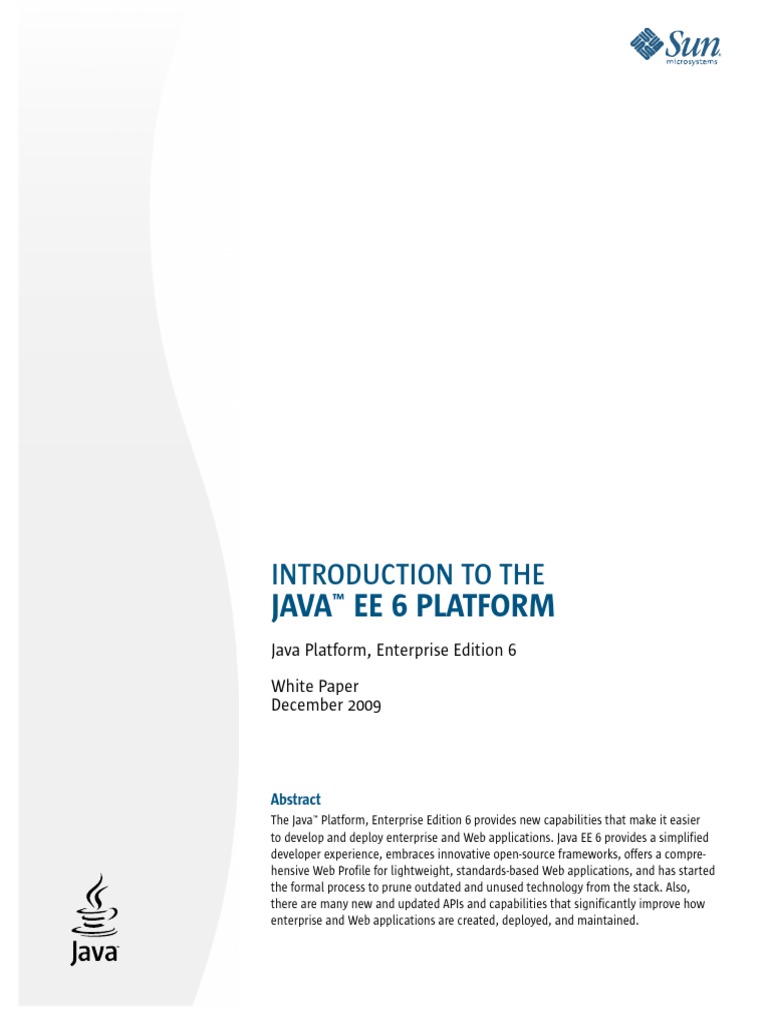 Sun microsystems

INTRODUCTION TO THE JAVA™ EE 6 PLATFORM

Java Platform, Enterprise Edition 6

White Paper
December 2009

Abstract

The Java™ Platform, Enterprise Edition 6 provides new capabilities that make it easier to develop and deploy enterprise and Web applications. Java EE 6 provides a simplified developer experience, embraces innovative open-source frameworks, offers a comprehensive Web Profile for lightweight, standards-based Web applications, and has started the formal process to prune outdated and unused technology from the stack. Also, there are many new and updated APIs and capabilities that significantly improve how enterprise and Web applications are created, deployed, and maintained.

Java